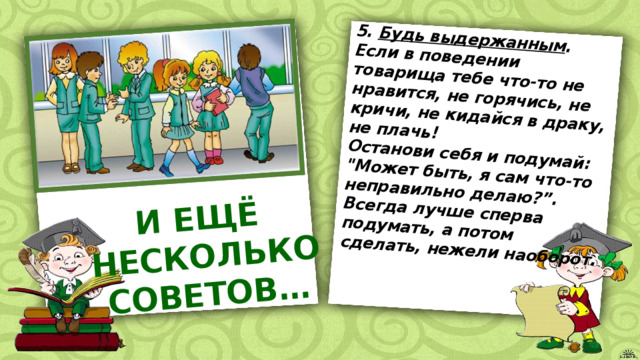 И ЕЩЁ НЕСКОЛЬКО СОВЕТОВ…

5. Будь выдержанным.
Если в поведении товарища тебе что-то не нравится, не горячись, не кричи, не кидайся в драку, не плачь!
Останови себя и подумай: "Может быть, я сам что-то неправильно делаю?".
Всегда лучше сперва подумать, а потом сделать, нежели наоборот.